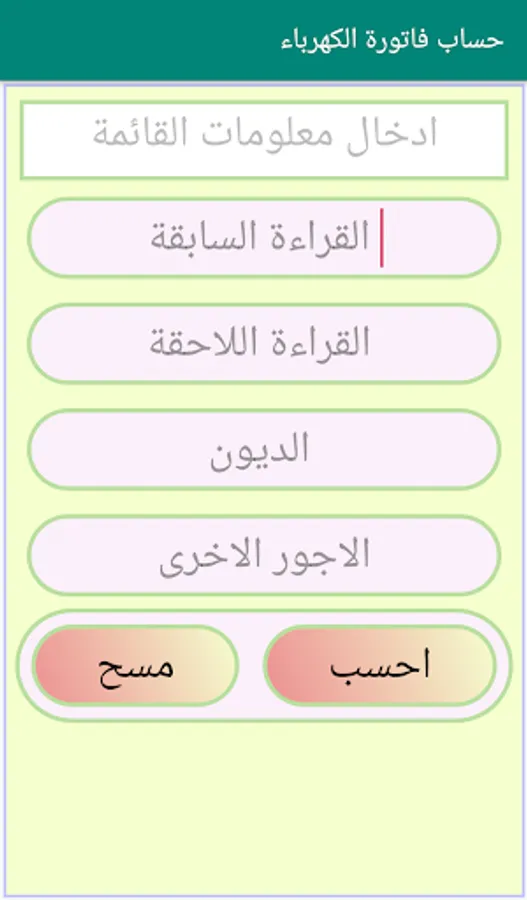 حساب فاتورة الكهرباء

ادخال معلومات القائمة

القراءة السابقة

القراءة اللاحقة

الديون

الاجور الاخرى

احسب

مسح